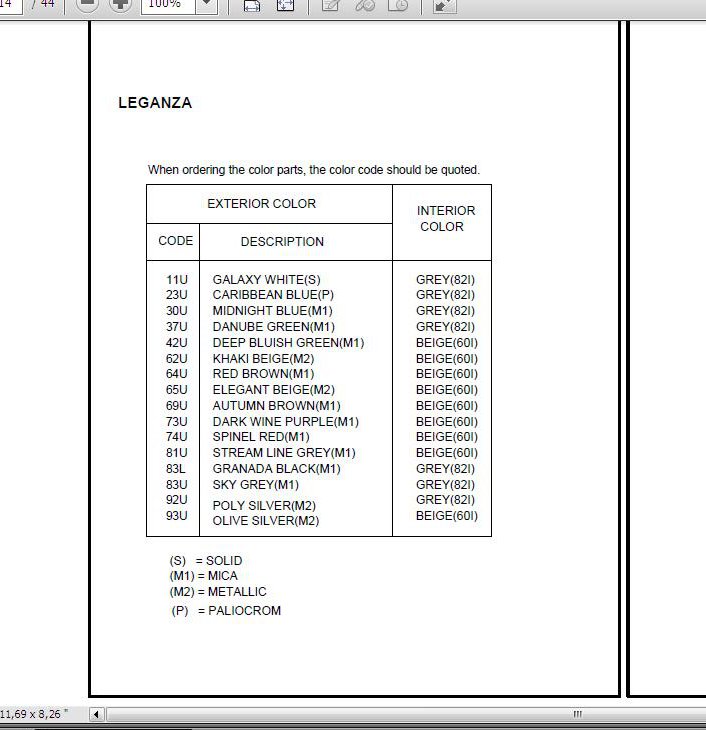 14 / 44 100%

LEGANZA

When ordering the color parts, the color code should be quoted.

| EXTERIOR COLOR | | INTERIOR COLOR |
|---|---|---|
| CODE | DESCRIPTION | |
| 11U | GALAXY WHITE(S) | GREY(82I) |
| 23U | CARIBBEAN BLUE(P) | GREY(82I) |
| 30U | MIDNIGHT BLUE(M1) | GREY(82I) |
| 37U | DANUBE GREEN(M1) | GREY(82I) |
| 42U | DEEP BLUISH GREEN(M1) | BEIGE(60I) |
| 62U | KHAKI BEIGE(M2) | BEIGE(60I) |
| 64U | RED BROWN(M1) | BEIGE(60I) |
| 65U | ELEGANT BEIGE(M2) | BEIGE(60I) |
| 69U | AUTUMN BROWN(M1) | BEIGE(60I) |
| 73U | DARK WINE PURPLE(M1) | BEIGE(60I) |
| 74U | SPINEL RED(M1) | BEIGE(60I) |
| 81U | STREAM LINE GREY(M1) | BEIGE(60I) |
| 83L | GRANADA BLACK(M1) | GREY(82I) |
| 83U | SKY GREY(M1) | GREY(82I) |
| 92U | POLY SILVER(M2) | GREY(82I) |
| 93U | OLIVE SILVER(M2) | BEIGE(60I) |

(S) = SOLID
(M1) = MICA
(M2) = METALLIC
(P) = PALIOCROM

11,69 x 8,26 "